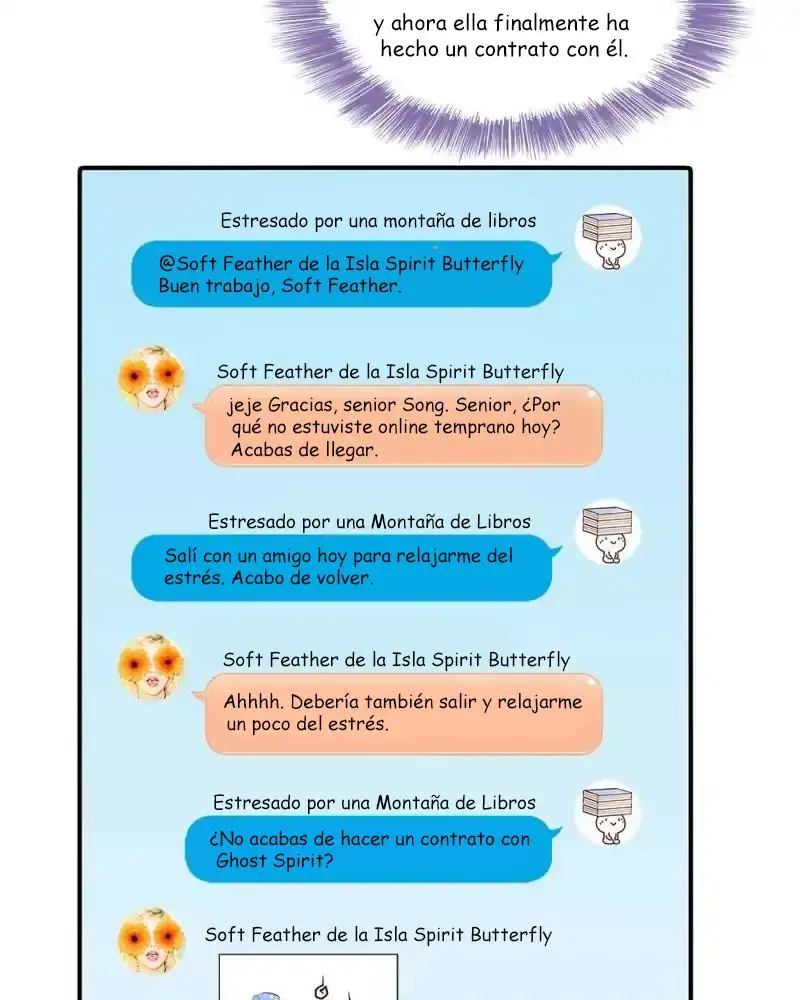 y ahora ella finalmente ha hecho un contrato con él.

Estresado por una montaña de libros

@Soft Feather de la Isla Spirit Butterfly
Buen trabajo, Soft Feather.

Soft Feather de la Isla Spirit Butterfly

jeje Gracias, senior Song. Senior, ¿Por qué no estuviste online temprano hoy? Acabas de llegar.

Estresado por una Montaña de Libros

Salí con un amigo hoy para relajarme del estrés. Acabo de volver.

Soft Feather de la Isla Spirit Butterfly

Ahhhh. Debería también salir y relajarme un poco del estrés.

Estresado por una Montaña de Libros

¿No acabas de hacer un contrato con Ghost Spirit?

Soft Feather de la Isla Spirit Butterfly